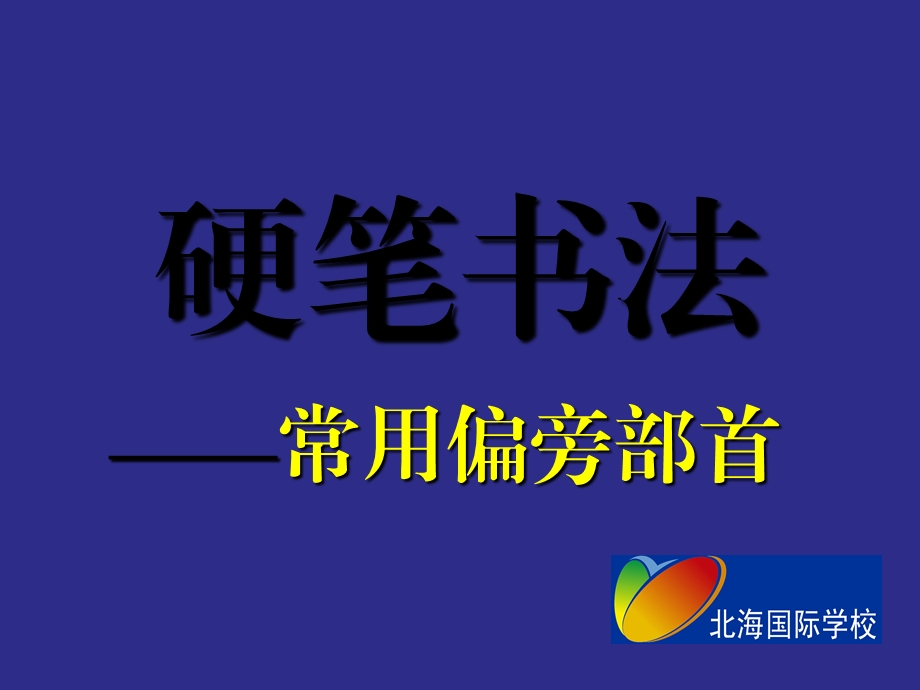 硬笔书法

——常用偏旁部首

北海国际学校